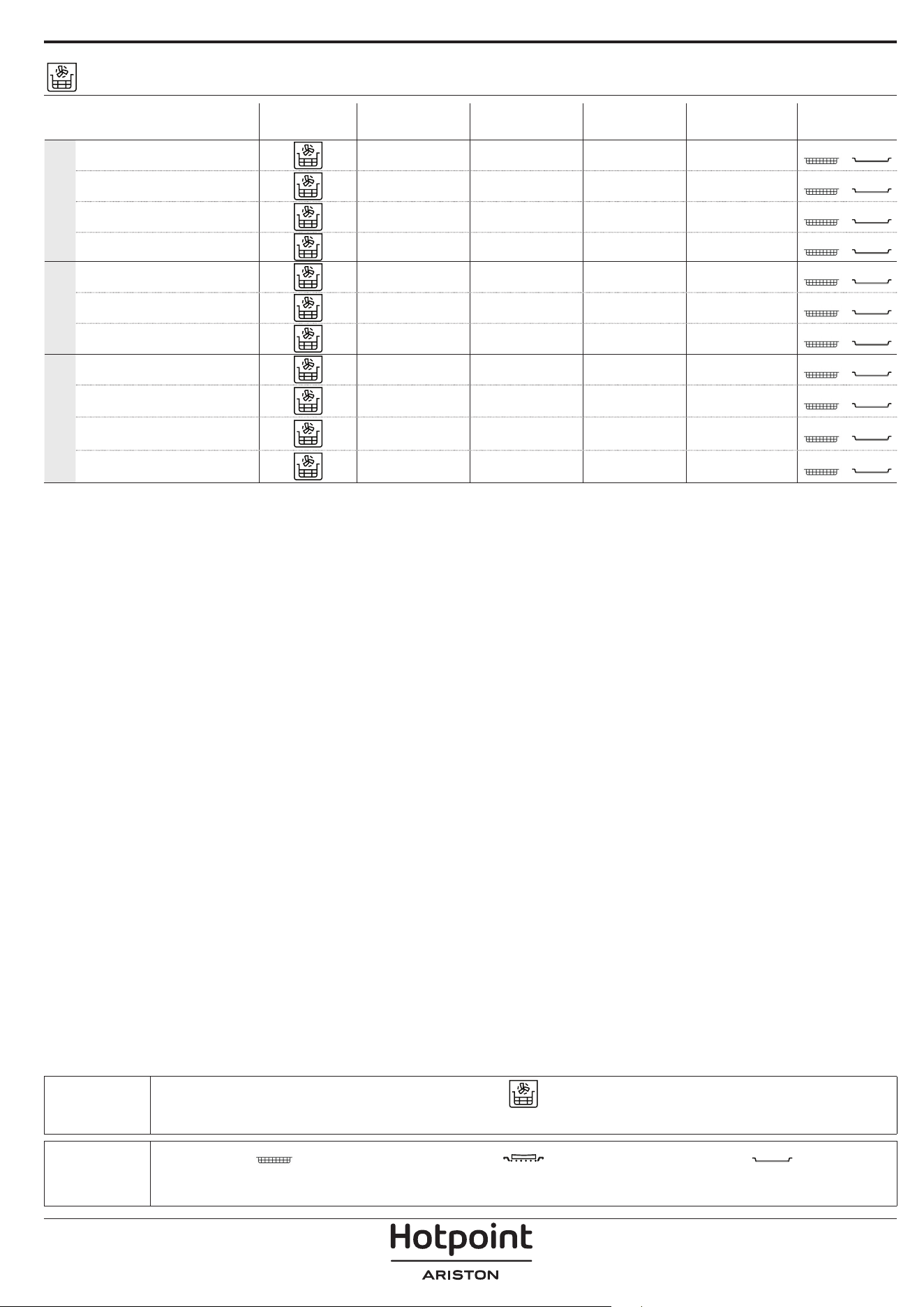 Hotpoint
ARISTON